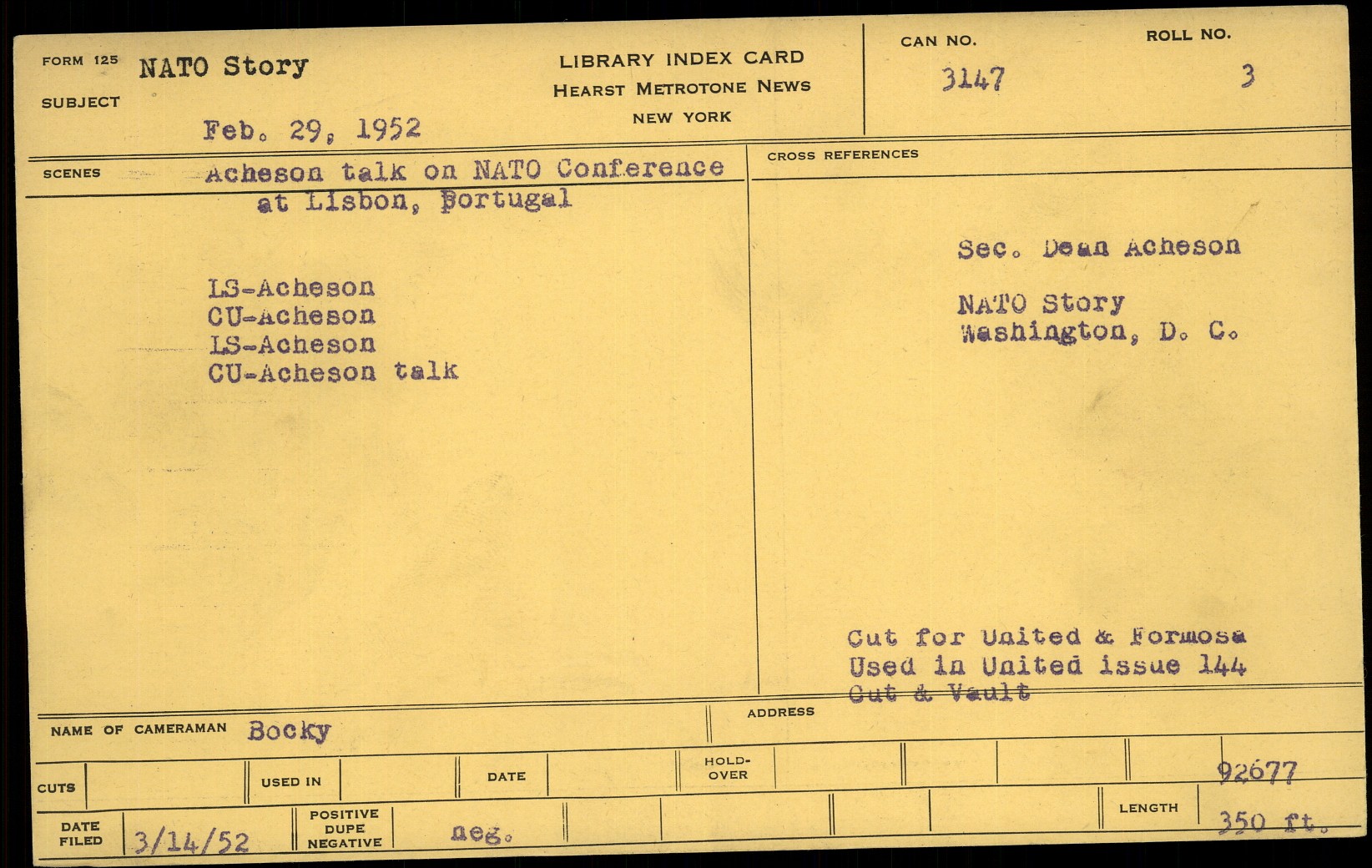 FORM 125
SUBJECT
NATO Story
Feb. 29, 1952

LIBRARY INDEX CARD
HEARST METROTONE NEWS
NEW YORK

CAN NO.
3147

ROLL NO.
3

SCENES
Acheson talk on NATO Conference at Lisbon, Portugal

LS-Acheson
CU-Acheson
LS-Acheson
CU-Acheson talk

CROSS REFERENCES

Sec. Dean Acheson

NATO Story
Washington, D. C.

Cut for United & Formosa
Used in United issue 144
Cut & Vault

NAME OF CAMERAMAN Bocky
ADDRESS

CUTS
USED IN
DATE
HOLD-OVER
92677

DATE FILED 3/14/52
POSITIVE DUPE NEGATIVE
neg.
LENGTH
350 ft.